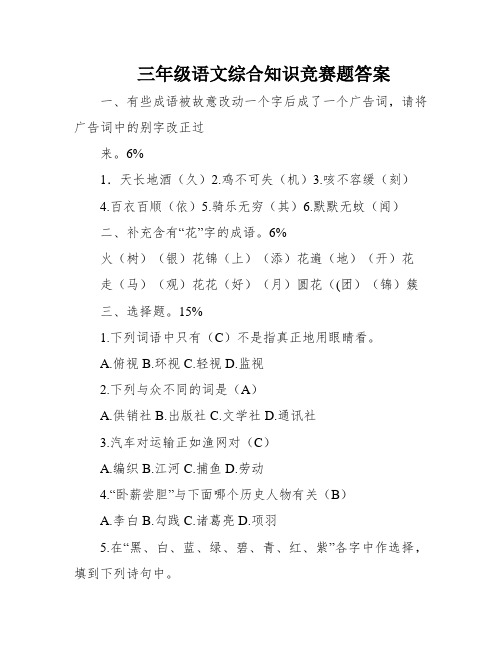 三年级语文综合知识竞赛题答案

一、有些成语被故意改动一个字后成了一个广告词，请将广告词中的别字改正过

来。6%

1．天长地酒（久）2.鸡不可失（机）3.咳不容缓（刻）

4.百衣百顺（依）5.骑乐无穷（其）6.默默无蚊（闻）

二、补充含有“花”字的成语。6%

火（树）（银）花锦（上）（添）花遍（地）（开）花

走（马）（观）花花（好）（月）圆花（(团）（锦）簇

三、选择题。15%

1.下列词语中只有（C）不是指真正地用眼睛看。

A.俯视 B.环视 C.轻视 D.监视

2.下列与众不同的词是（A）

A.供销社 B.出版社 C.文学社 D.通讯社

3.汽车对运输正如渔网对（C）

A.编织 B.江河 C.捕鱼 D.劳动

4.“卧薪尝胆”与下面哪个历史人物有关（B）

A.李白 B.勾践 C.诸葛亮 D.项羽

5.在“黑、白、蓝、绿、碧、青、红、紫”各字中作选择，填到下列诗句中。